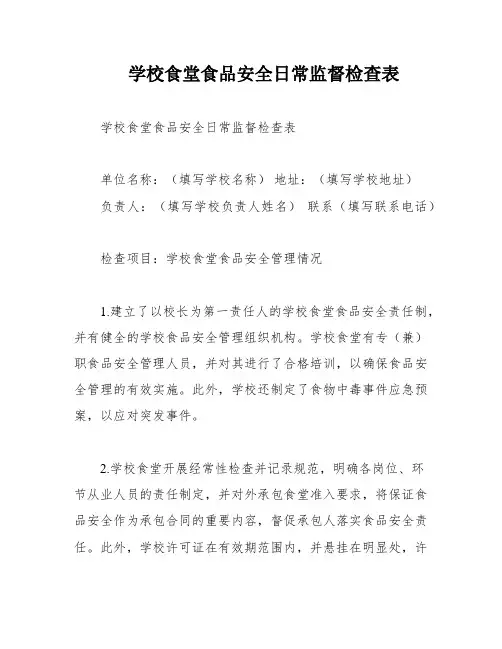 学校食堂食品安全日常监督检查表

学校食堂食品安全日常监督检查表

单位名称：（填写学校名称） 地址：（填写学校地址）
负责人：（填写学校负责人姓名） 联系（填写联系电话）

检查项目：学校食堂食品安全管理情况

1.建立了以校长为第一责任人的学校食堂食品安全责任制，并有健全的学校食品安全管理组织机构。学校食堂有专（兼）职食品安全管理人员，并对其进行了合格培训，以确保食品安全管理的有效实施。此外，学校还制定了食物中毒事件应急预案，以应对突发事件。

2.学校食堂开展经常性检查并记录规范，明确各岗位、环节从业人员的责任制定，并对外承包食堂准入要求，将保证食品安全作为承包合同的重要内容，督促承包人落实食品安全责任。此外，学校许可证在有效期范围内，并悬挂在明显处，许